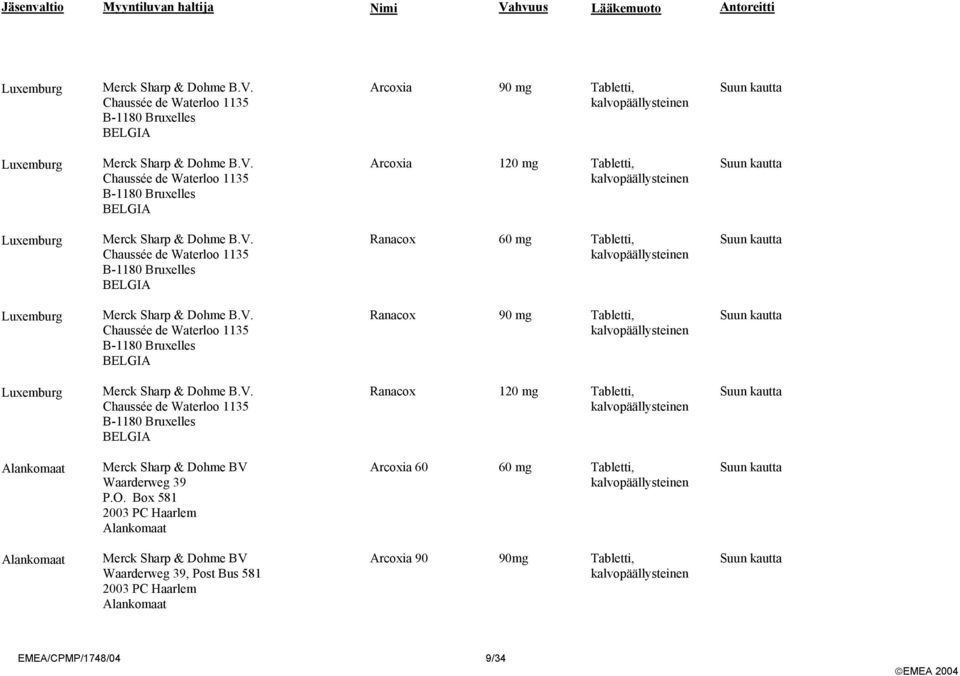 | Jäsenvaltio | Myyntiluvan haltija | Nimi | Vahvuus | Lääkemuoto | Antoreitti |
|---|---|---|---|---|---|
| Luxemburg | Merck Sharp & Dohme B.V. Chaussée de Waterloo 1135 B-1180 Bruxelles BELGIA | Arcoxia | 90 mg | Tabletti, kalvopäällysteinen | Suun kautta |
| Luxemburg | Merck Sharp & Dohme B.V. Chaussée de Waterloo 1135 B-1180 Bruxelles BELGIA | Arcoxia | 120 mg | Tabletti, kalvopäällysteinen | Suun kautta |
| Luxemburg | Merck Sharp & Dohme B.V. Chaussée de Waterloo 1135 B-1180 Bruxelles BELGIA | Ranacox | 60 mg | Tabletti, kalvopäällysteinen | Suun kautta |
| Luxemburg | Merck Sharp & Dohme B.V. Chaussée de Waterloo 1135 B-1180 Bruxelles BELGIA | Ranacox | 90 mg | Tabletti, kalvopäällysteinen | Suun kautta |
| Luxemburg | Merck Sharp & Dohme B.V. Chaussée de Waterloo 1135 B-1180 Bruxelles BELGIA | Ranacox | 120 mg | Tabletti, kalvopäällysteinen | Suun kautta |
| Alankomaat | Merck Sharp & Dohme BV Waarderweg 39 P.O. Box 581 2003 PC Haarlem Alankomaat | Arcoxia 60 | 60 mg | Tabletti, kalvopäällysteinen | Suun kautta |
| Alankomaat | Merck Sharp & Dohme BV Waarderweg 39, Post Bus 581 2003 PC Haarlem Alankomaat | Arcoxia 90 | 90mg | Tabletti, kalvopäällysteinen | Suun kautta |

EMEA/CPMP/1748/04 9/34 ©EMEA 2004